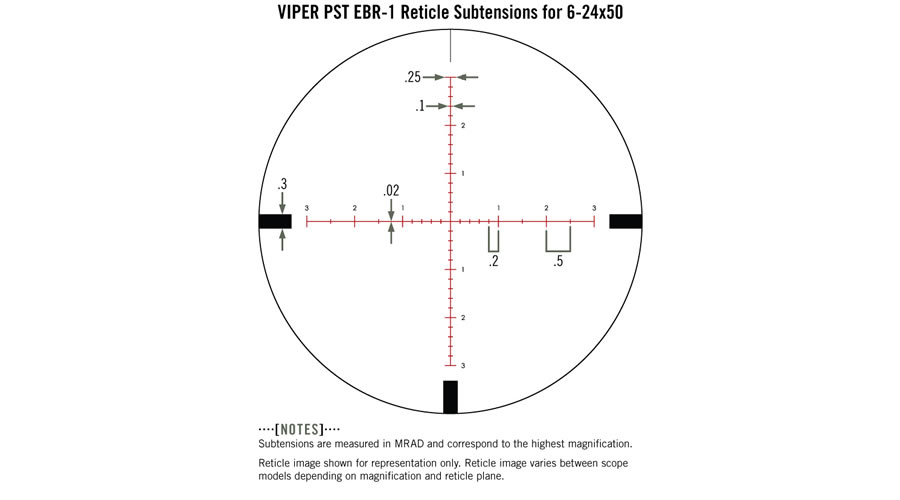 VIPER PST EBR-1 Reticle Subtensions for 6-24x50

.25

.1

2

1

.3

.02

3

2

1

1

2

3

.2

.5

1

2

3

····[NOTES]····
Subtensions are measured in MRAD and correspond to the highest magnification.

Reticle image shown for representation only. Reticle image varies between scope models depending on magnification and reticle plane.